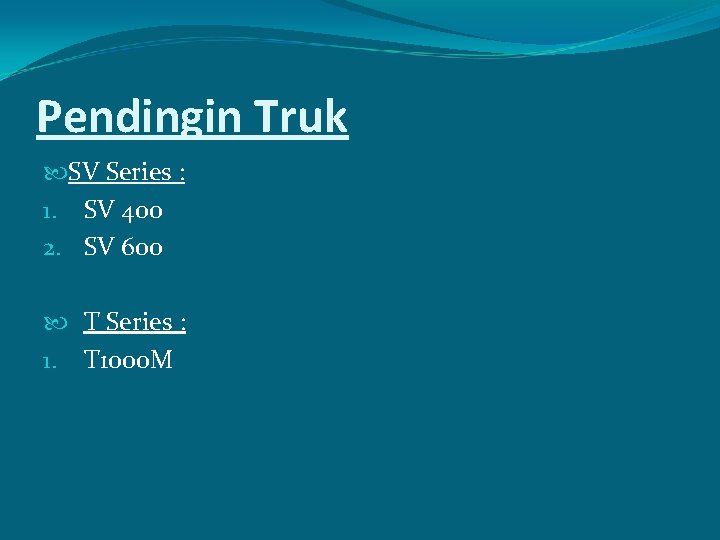 Pendingin Truk

SV Series :

1. SV 400
2. SV 600

T Series :

1. T1000M